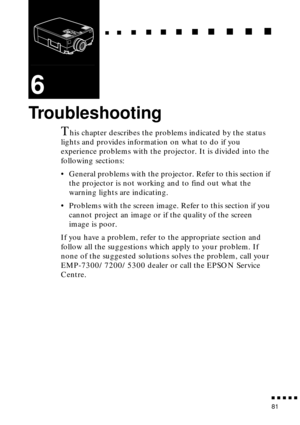 6

Troubleshooting

This chapter describes the problems indicated by the status lights and provides information on what to do if you experience problems with the projector. It is divided into the following sections:

• General problems with the projector. Refer to this section if the projector is not working and to find out what the warning lights are indicating.

• Problems with the screen image. Refer to this section if you cannot project an image or if the quality of the screen image is poor.

If you have a problem, refer to the appropriate section and follow all the suggestions which apply to your problem. If none of the suggested solutions solves the problem, call your EMP-7300/ 7200/ 5300 dealer or call the EPSON Service Centre.

81